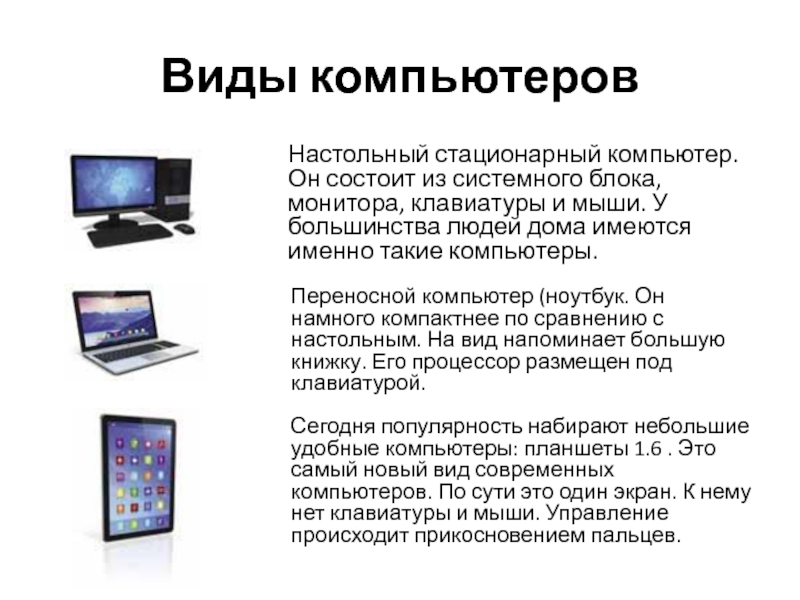 Виды компьютеров

Настольный стационарный компьютер. Он состоит из системного блока, монитора, клавиатуры и мыши. У большинства людей дома имеются именно такие компьютеры.

Переносной компьютер (ноутбук. Он намного компактнее по сравнению с настольным. На вид напоминает большую книжку. Его процессор размещен под клавиатурой.

Сегодня популярность набирают небольшие удобные компьютеры: планшеты 1.6 . Это самый новый вид современных компьютеров. По сути это один экран. К нему нет клавиатуры и мыши. Управление происходит прикосновением пальцев.